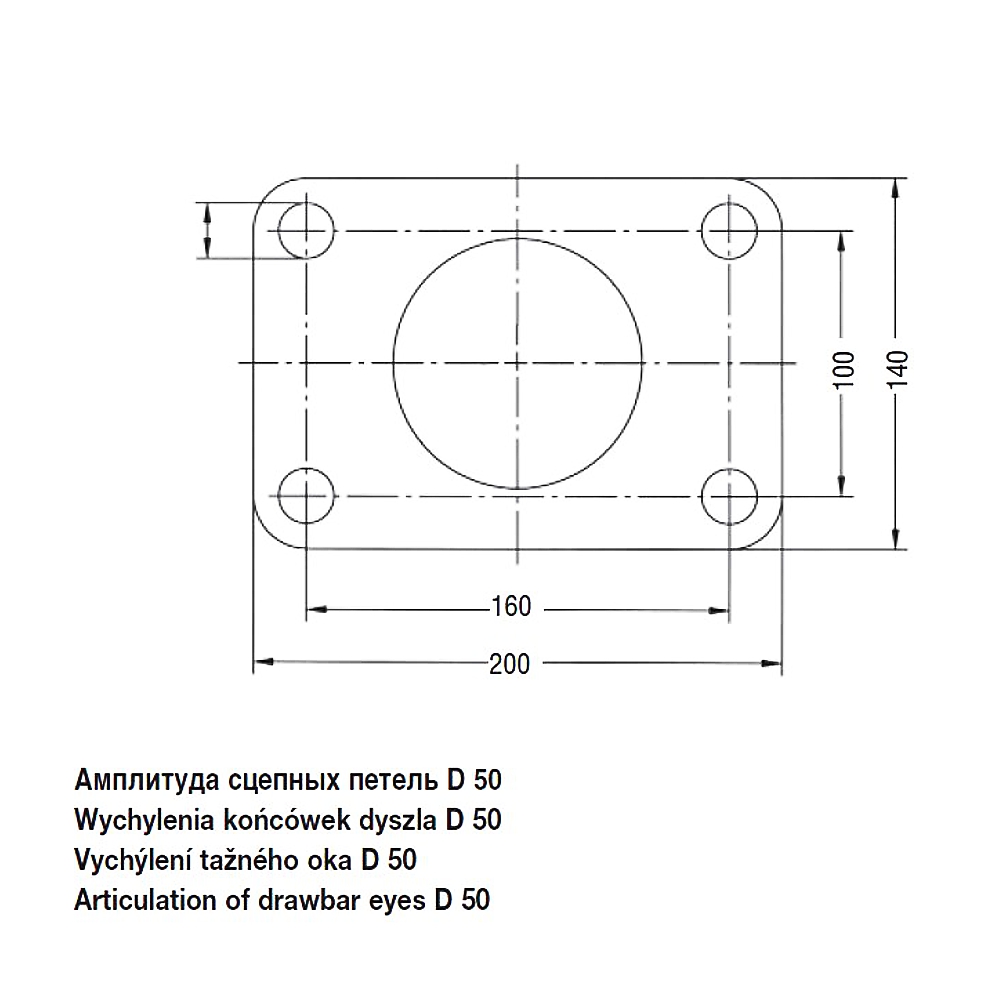 100
140
160
200

Амплитуда сцепных петель D 50
Wychylenia końcówek dyszla D 50
Vychýlení tažného oka D 50
Articulation of drawbar eyes D 50